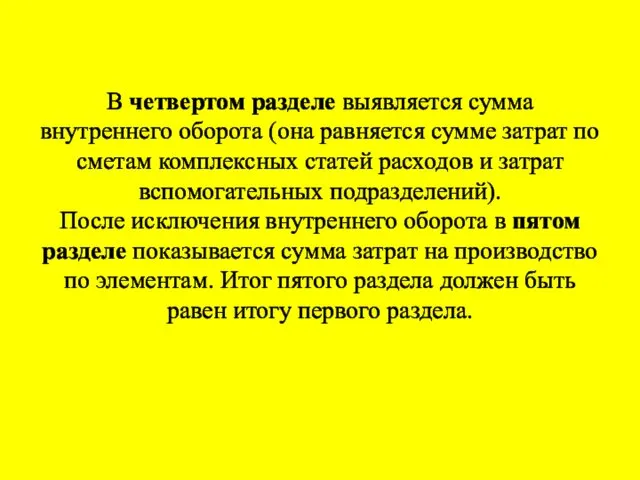 В четвертом разделе выявляется сумма внутреннего оборота (она равняется сумме затрат по сметам комплексных статей расходов и затрат вспомогательных подразделений).
После исключения внутреннего оборота в пятом разделе показывается сумма затрат на производство по элементам. Итог пятого раздела должен быть равен итогу первого раздела.